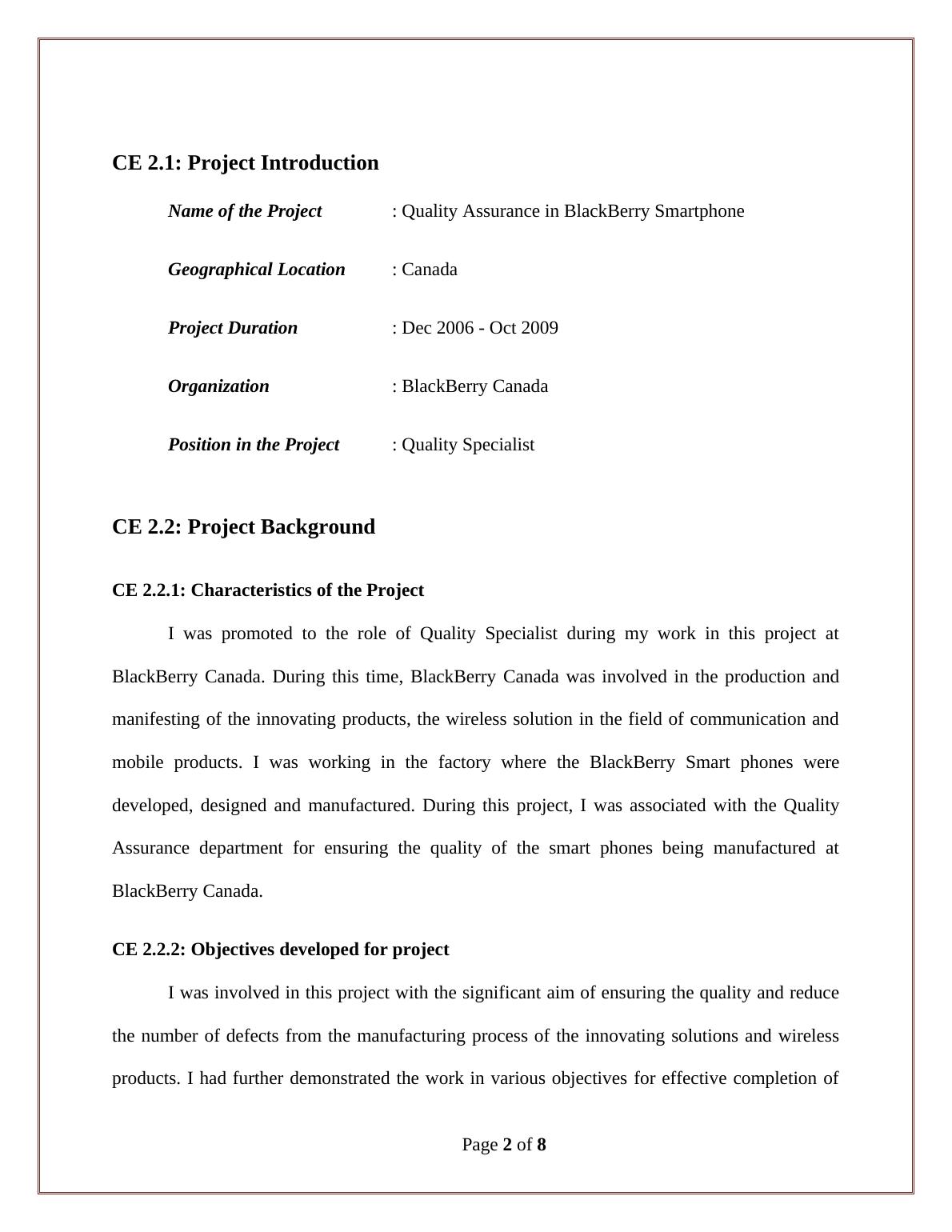 CE 2.1: Project Introduction

Name of the Project : Quality Assurance in BlackBerry Smartphone

Geographical Location : Canada

Project Duration : Dec 2006 - Oct 2009

Organization : BlackBerry Canada

Position in the Project : Quality Specialist

CE 2.2: Project Background

CE 2.2.1: Characteristics of the Project

I was promoted to the role of Quality Specialist during my work in this project at BlackBerry Canada. During this time, BlackBerry Canada was involved in the production and manifesting of the innovating products, the wireless solution in the field of communication and mobile products. I was working in the factory where the BlackBerry Smart phones were developed, designed and manufactured. During this project, I was associated with the Quality Assurance department for ensuring the quality of the smart phones being manufactured at BlackBerry Canada.

CE 2.2.2: Objectives developed for project

I was involved in this project with the significant aim of ensuring the quality and reduce the number of defects from the manufacturing process of the innovating solutions and wireless products. I had further demonstrated the work in various objectives for effective completion of

Page 2 of 8